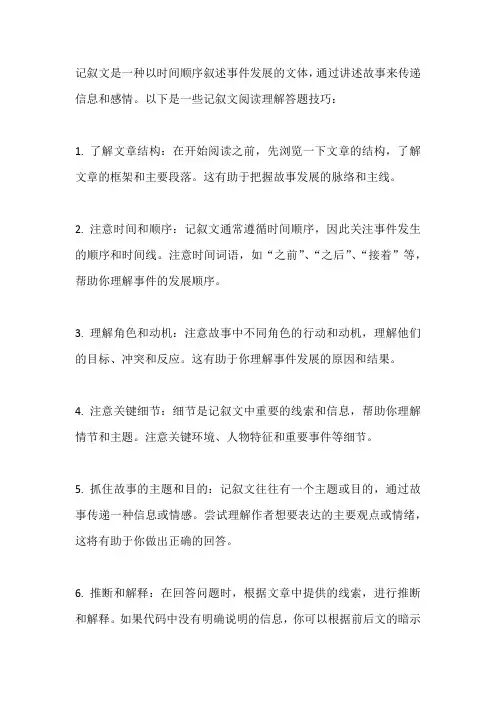 记叙文是一种以时间顺序叙述事件发展的文体，通过讲述故事来传递信息和感情。以下是一些记叙文阅读理解答题技巧：

1. 了解文章结构：在开始阅读之前，先浏览一下文章的结构，了解文章的框架和主要段落。这有助于把握故事发展的脉络和主线。

2. 注意时间和顺序：记叙文通常遵循时间顺序，因此关注事件发生的顺序和时间线。注意时间词语，如“之前”、“之后”、“接着”等，帮助你理解事件的发展顺序。

3. 理解角色和动机：注意故事中不同角色的行动和动机，理解他们的目标、冲突和反应。这有助于你理解事件发展的原因和结果。

4. 注意关键细节：细节是记叙文中重要的线索和信息，帮助你理解情节和主题。注意关键环境、人物特征和重要事件等细节。

5. 抓住故事的主题和目的：记叙文往往有一个主题或目的，通过故事传递一种信息或情感。尝试理解作者想要表达的主要观点或情绪，这将有助于你做出正确的回答。

6. 推断和解释：在回答问题时，根据文章中提供的线索，进行推断和解释。如果代码中没有明确说明的信息，你可以根据前后文的暗示